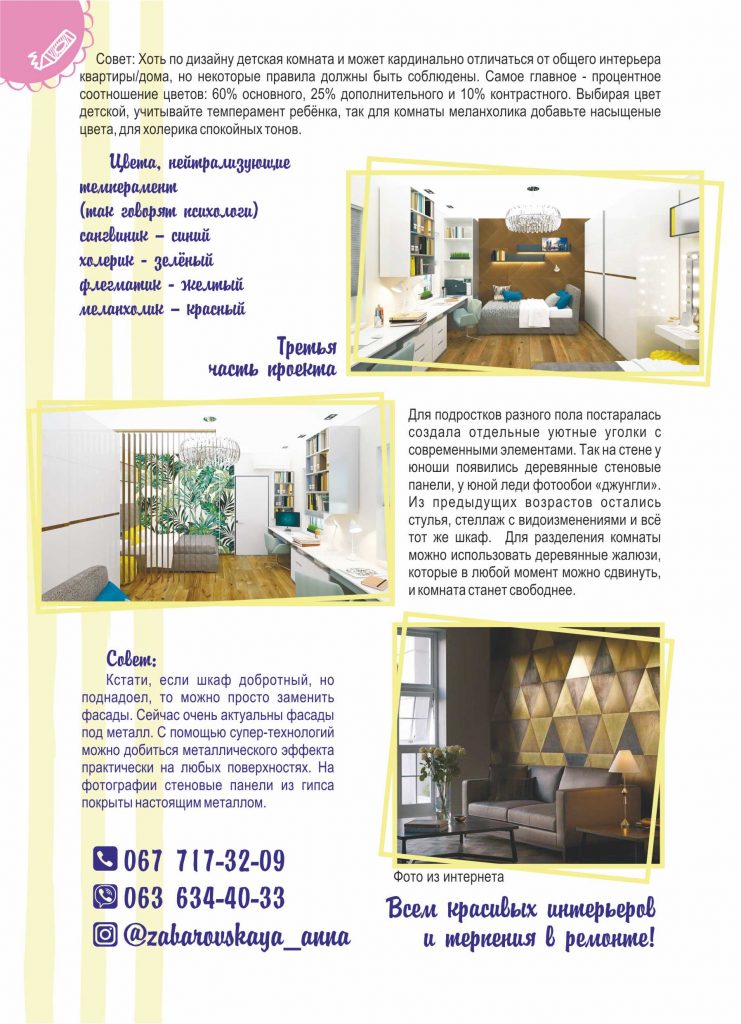 Совет: Хоть по дизайну детская комната и может кардинально отличаться от общего интерьера квартиры/дома, но некоторые правила должны быть соблюдены. Самое главное - процентное соотношение цветов: 60% основного, 25% дополнительного и 10% контрастного. Выбирая цвет детской, учитывайте темперамент ребёнка, так для комнаты меланхолика добавьте насыщеные цвета, для холерика спокойных тонов.

Цвета, нейтрализующие темперамент (так говорят психологи)
сангвиник – синий
холерик - зелёный
флегматик - желтый
меланхолик – красный

Третья часть проекта

Для подростков разного пола постаралась создала отдельные уютные уголки с современными элементами. Так на стене у юноши появились деревянные стеновые панели, у юной леди фотообои «джунгли». Из предыдущих возрастов остались стулья, стеллаж с видоизменениями и всё тот же шкаф. Для разделения комнаты можно использовать деревянные жалюзи, которые в любой момент можно сдвинуть, и комната станет свободнее.

Совет:
Кстати, если шкаф добротный, но поднадоел, то можно просто заменить фасады. Сейчас очень актуальны фасады под металл. С помощью супер-технологий можно добиться металлического эффекта практически на любых поверхностях. На фотографии стеновые панели из гипса покрыты настоящим металлом.

Фото из интернета

067 717-32-09
063 634-40-33
@zabarovskaya_anna

Всем красивых интерьеров и терпения в ремонте!